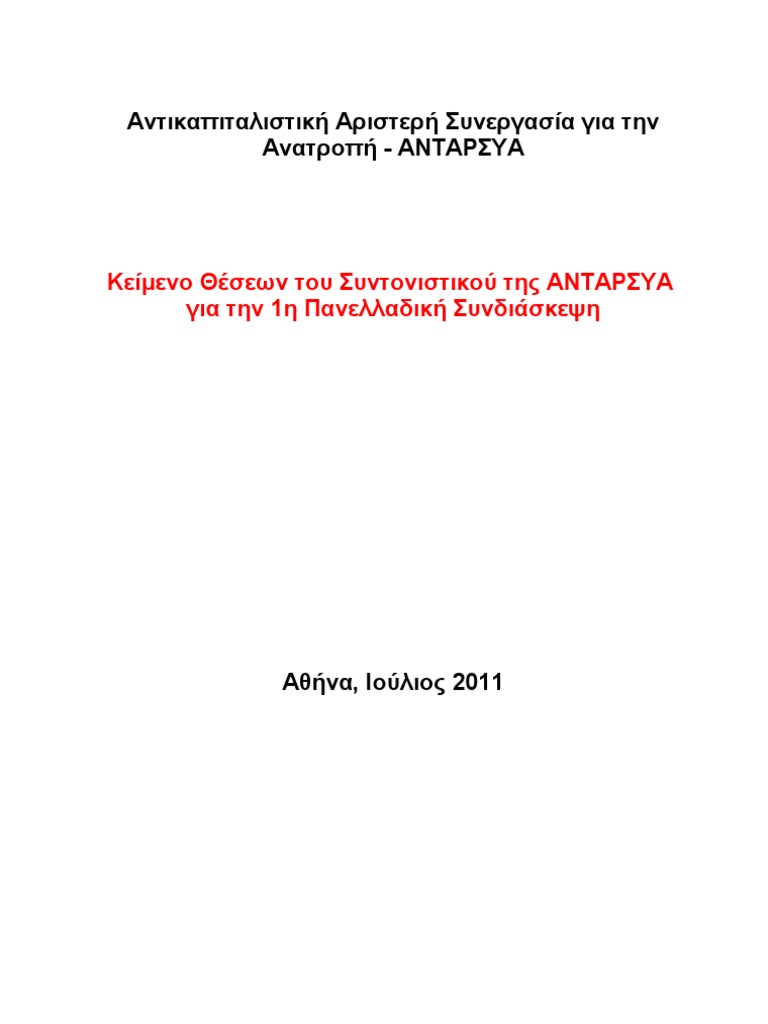 Αντικαπιταλιστική Αριστερή Συνεργασία για την Ανατροπή - ΑΝΤΑΡΣΥΑ

Κείμενο Θέσεων του Συντονιστικού της ΑΝΤΑΡΣΥΑ για την 1η Πανελλαδική Συνδιάσκεψη

Αθήνα, Ιούλιος 2011